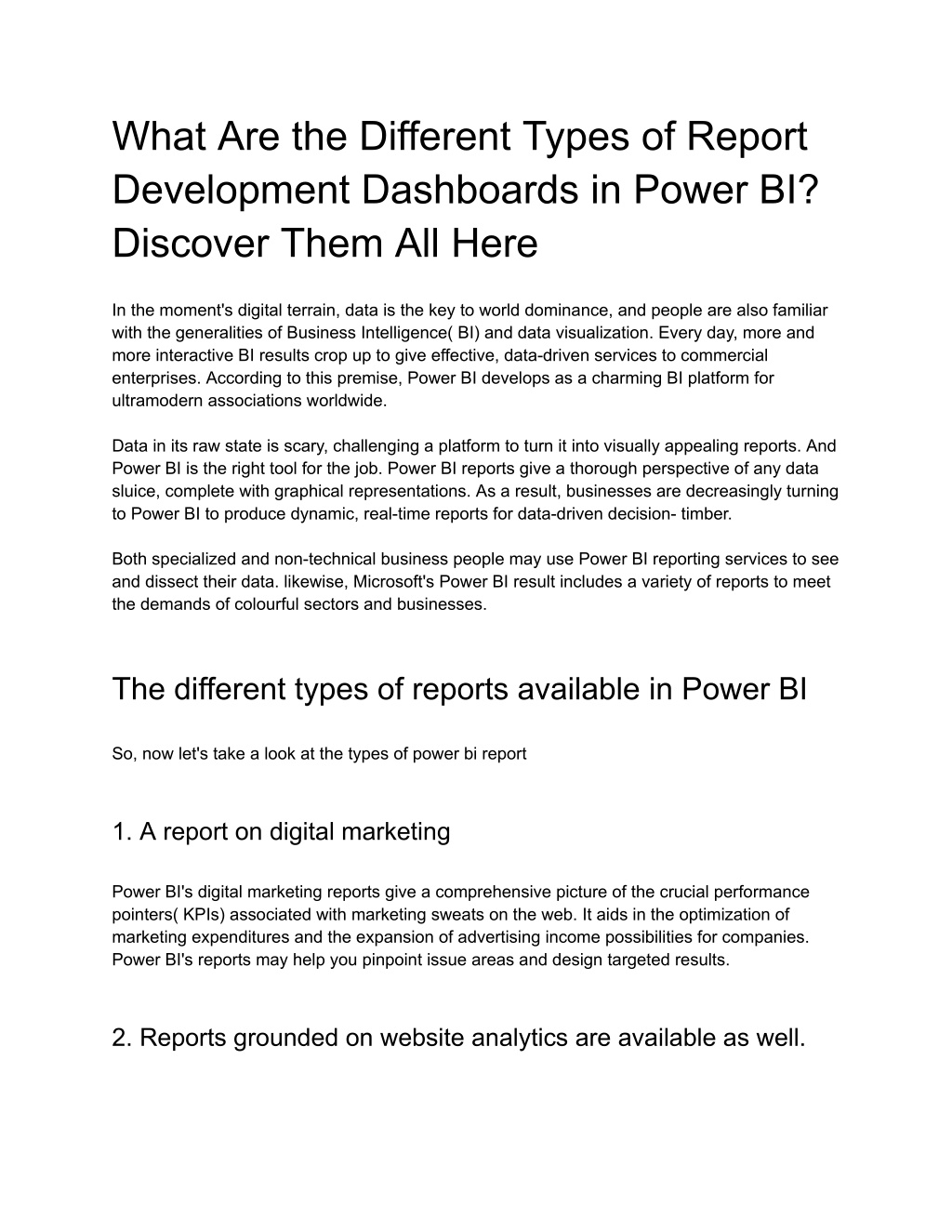 What Are the Different Types of Report Development Dashboards in Power BI? Discover Them All Here

In the moment's digital terrain, data is the key to world dominance, and people are also familiar with the generalities of Business Intelligence( BI) and data visualization. Every day, more and more interactive BI results crop up to give effective, data-driven services to commercial enterprises. According to this premise, Power BI develops as a charming BI platform for ultramodern associations worldwide.

Data in its raw state is scary, challenging a platform to turn it into visually appealing reports. And Power BI is the right tool for the job. Power BI reports give a thorough perspective of any data sluice, complete with graphical representations. As a result, businesses are decreasingly turning to Power BI to produce dynamic, real-time reports for data-driven decision- timber.

Both specialized and non-technical business people may use Power BI reporting services to see and dissect their data. likewise, Microsoft's Power BI result includes a variety of reports to meet the demands of colourful sectors and businesses.

The different types of reports available in Power BI

So, now let's take a look at the types of power bi report

1. A report on digital marketing

Power BI's digital marketing reports give a comprehensive picture of the crucial performance pointers( KPIs) associated with marketing sweats on the web. It aids in the optimization of marketing expenditures and the expansion of advertising income possibilities for companies. Power BI's reports may help you pinpoint issue areas and design targeted results.

2. Reports grounded on website analytics are available as well.